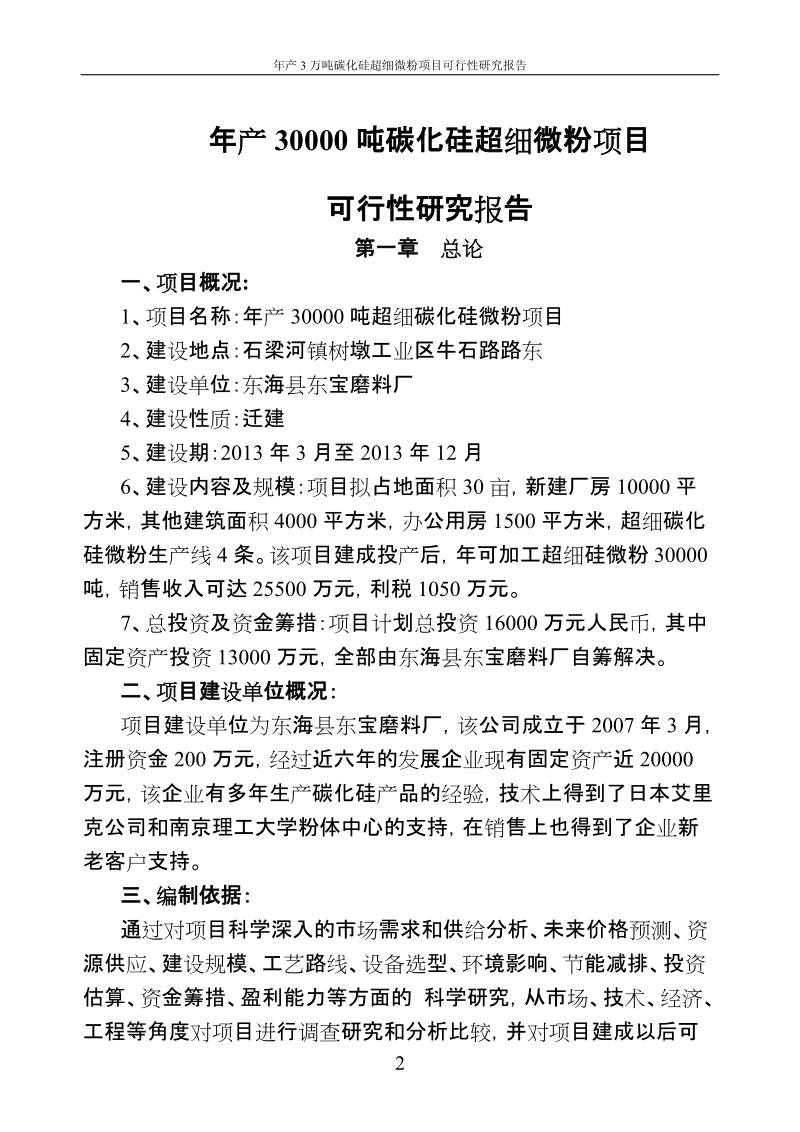 年产 3 万吨碳化硅超细微粉项目可行性研究报告

年产 30000 吨碳化硅超细微粉项目

可行性研究报告

第一章　总论

一、项目概况:

1、项目名称:年产 30000 吨超细碳化硅微粉项目

2、建设地点:石梁河镇树墩工业区牛石路路东

3、建设单位:东海县东宝磨料厂

4、建设性质:迁建

5、建设期:2013 年 3 月至 2013 年 12 月

6、建设内容及规模:项目拟占地面积 30 亩,新建厂房 10000 平方米,其他建筑面积 4000 平方米,办公用房 1500 平方米,超细碳化硅微粉生产线 4 条。该项目建成投产后,年可加工超细硅微粉 30000 吨,销售收入可达 25500 万元,利税 1050 万元。

7、总投资及资金筹措:项目计划总投资 16000 万元人民币,其中固定资产投资 13000 万元,全部由东海县东宝磨料厂自筹解决。

二、项目建设单位概况:

项目建设单位为东海县东宝磨料厂,该公司成立于 2007 年 3 月,注册资金 200 万元,经过近六年的发展企业现有固定资产近 20000 万元,该企业有多年生产碳化硅产品的经验,技术上得到了日本艾里克公司和南京理工大学粉体中心的支持,在销售上也得到了企业新老客户支持。

三、编制依据:

通过对项目科学深入的市场需求和供给分析、未来价格预测、资源供应、建设规模、工艺路线、设备选型、环境影响、节能减排、投资估算、资金筹措、盈利能力等方面的 科学研究,从市场、技术、经济、工程等角度对项目进行调查研究和分析比较,并对项目建成以后可

2